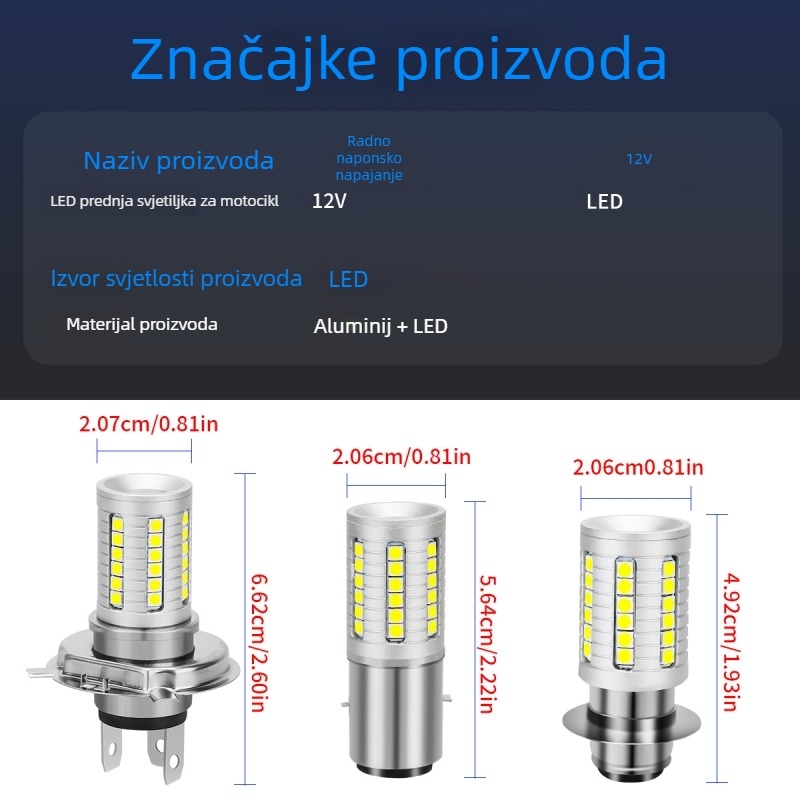 Značajke proizvoda

Naziv proizvoda

Radno naponsko napajanje

12V

LED prednja svjetiljka za motocikl

12V

LED

Izvor svjetlosti proizvoda

LED

Materijal proizvoda

Aluminij + LED

2.07cm/0.81in

6.62cm/2.60in

2.06cm/0.81in

5.64cm/2.22in

2.06cm0.81in

4.92cm/1.93in